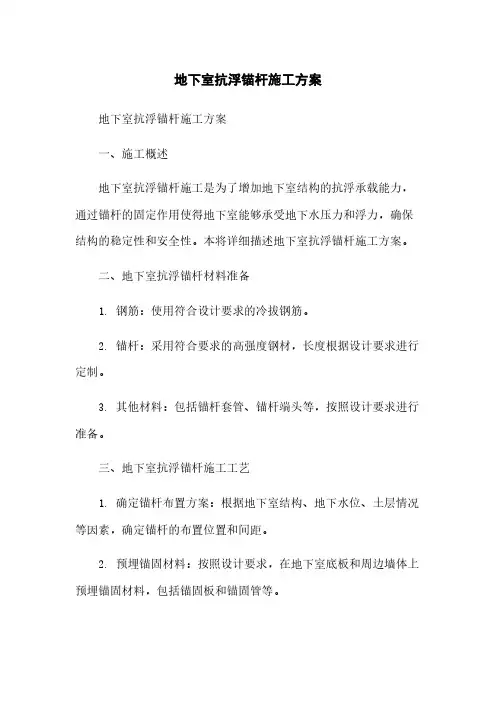 地下室抗浮锚杆施工方案

地下室抗浮锚杆施工方案

一、施工概述

地下室抗浮锚杆施工是为了增加地下室结构的抗浮承载能力，通过锚杆的固定作用使得地下室能够承受地下水压力和浮力，确保结构的稳定性和安全性。本将详细描述地下室抗浮锚杆施工方案。

二、地下室抗浮锚杆材料准备

1. 钢筋：使用符合设计要求的冷拔钢筋。

2. 锚杆：采用符合要求的高强度钢材，长度根据设计要求进行定制。

3. 其他材料：包括锚杆套管、锚杆端头等，按照设计要求进行准备。

三、地下室抗浮锚杆施工工艺

1. 确定锚杆布置方案：根据地下室结构、地下水位、土层情况等因素，确定锚杆的布置位置和间距。

2. 预埋锚固材料：按照设计要求，在地下室底板和周边墙体上预埋锚固材料，包括锚固板和锚固管等。